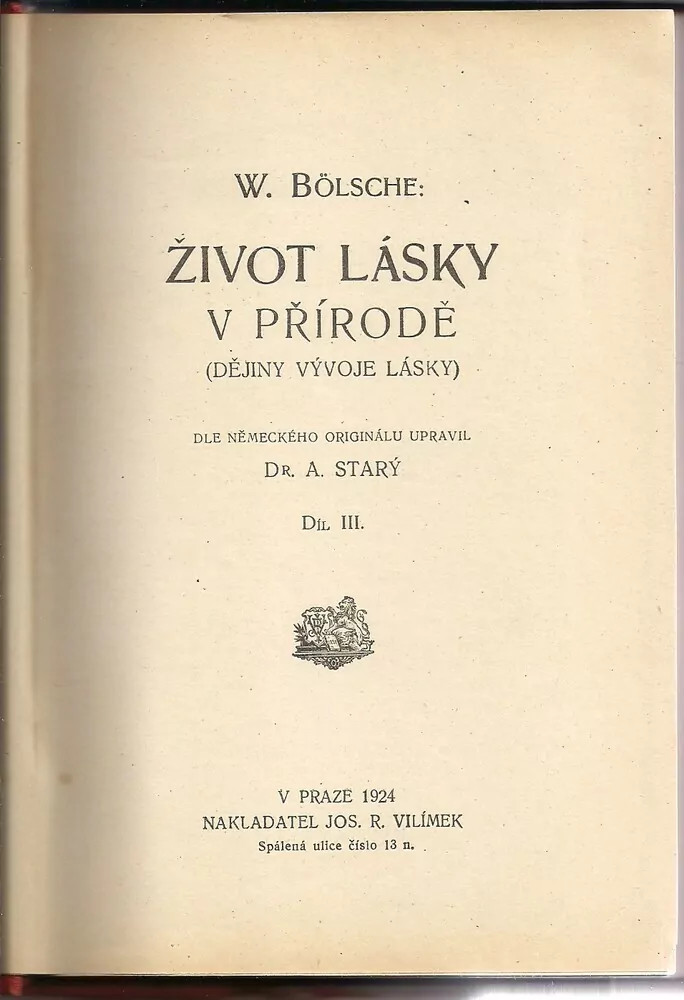 W. BÖLSCHE:

ŽIVOT LÁSKY V PŘÍRODĚ

(DĚJINY VÝVOJE LÁSKY)

DLE NĚMECKÉHO ORIGINÁLU UPRAVIL

DR. A. STARÝ

DÍL III.

V PRAZE 1924
NAKLADATEL JOS. R. VILÍMEK
Spálená ulice číslo 13 n.